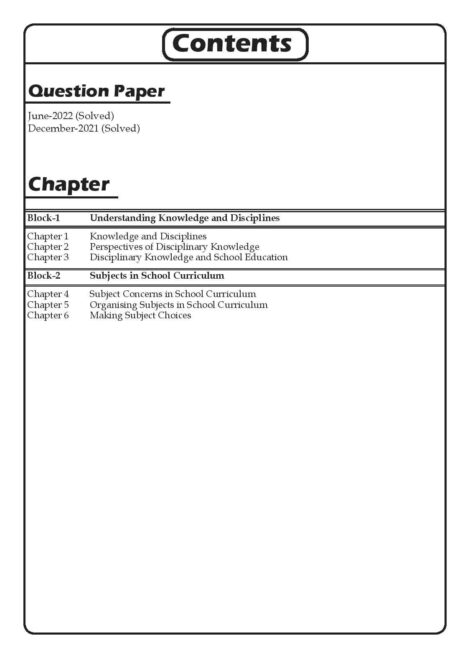 Contents

Question Paper

June-2022 (Solved)
December-2021 (Solved)

Chapter

| Block-1 | Understanding Knowledge and Disciplines |
|---|---|
| Chapter 1 | Knowledge and Disciplines |
| Chapter 2 | Perspectives of Disciplinary Knowledge |
| Chapter 3 | Disciplinary Knowledge and School Education |
| Block-2 | Subjects in School Curriculum |
| Chapter 4 | Subject Concerns in School Curriculum |
| Chapter 5 | Organising Subjects in School Curriculum |
| Chapter 6 | Making Subject Choices |